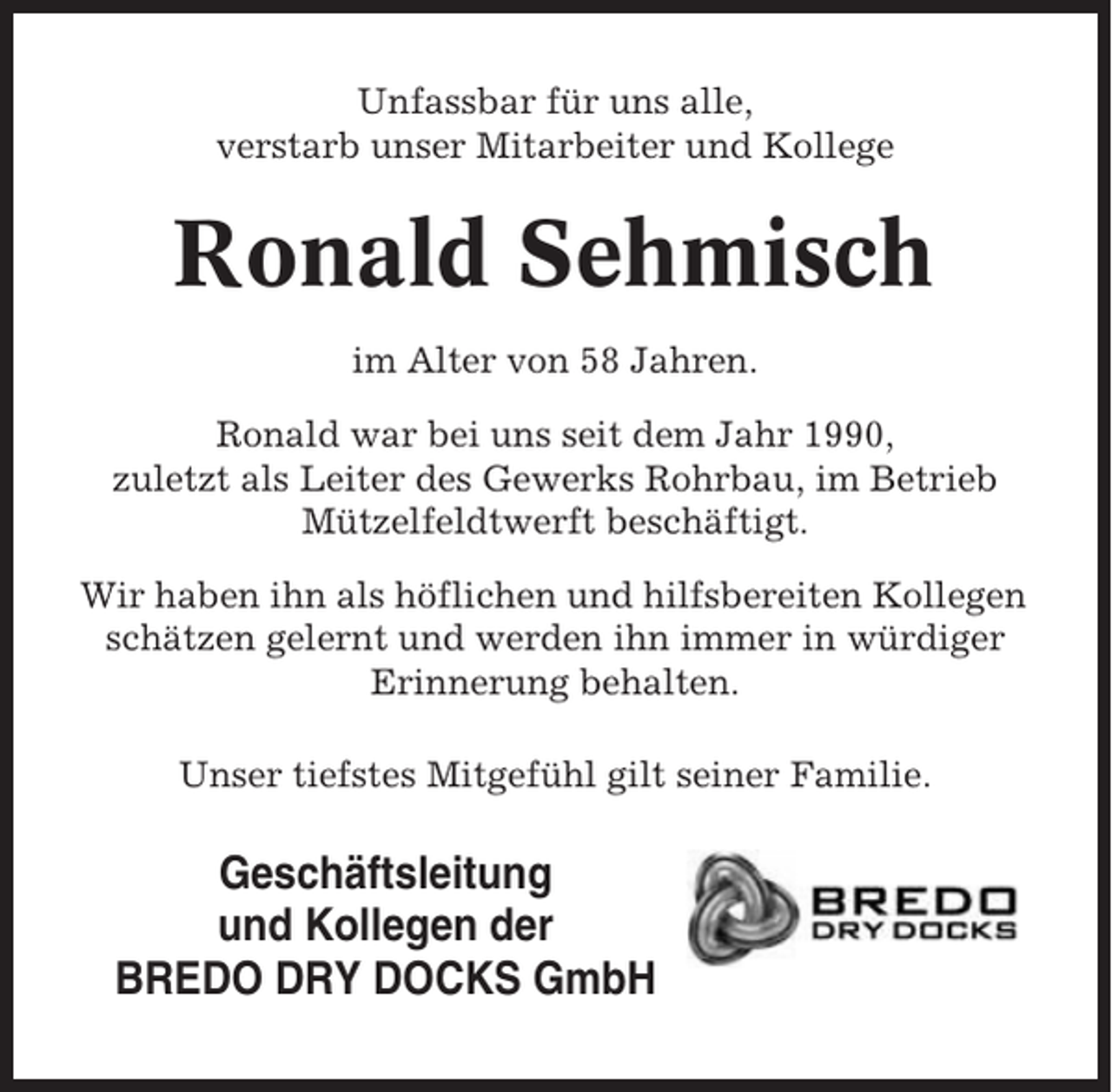 Unfassbar für uns alle,
verstarb unser Mitarbeiter und Kollege

Ronald Sehmisch

im Alter von 58 Jahren.

Ronald war bei uns seit dem Jahr 1990, zuletzt als Leiter des Gewerks Rohrbau, im Betrieb Mützelfeldtwerft beschäftigt.

Wir haben ihn als höflichen und hilfsbereiten Kollegen schätzen gelernt und werden ihn immer in würdiger Erinnerung behalten.

Unser tiefstes Mitgefühl gilt seiner Familie.

Geschäftsleitung
und Kollegen der
BREDO DRY DOCKS GmbH

BREDO
DRY DOCKS